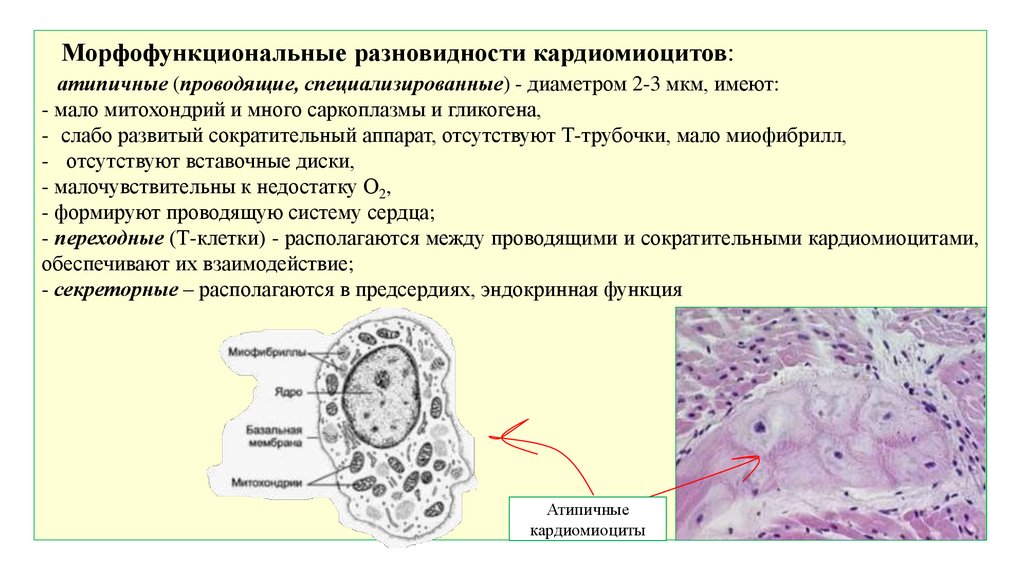 Морфофункциональные разновидности кардиомиоцитов:

атипичные (проводящие, специализированные) - диаметром 2-3 мкм, имеют:
- мало митохондрий и много саркоплазмы и гликогена,
- слабо развитый сократительный аппарат, отсутствуют Т-трубочки, мало миофибрилл,
- отсутствуют вставочные диски,
- малочувствительны к недостатку $O_2$,
- формируют проводящую систему сердца;
- переходные (Т-клетки) - располагаются между проводящими и сократительными кардиомиоцитами, обеспечивают их взаимодействие;
- секреторные – располагаются в предсердиях, эндокринная функция

Миофибриллы
Ядро
Базальная мембрана
Митохондрии

Атипичные кардиомиоциты